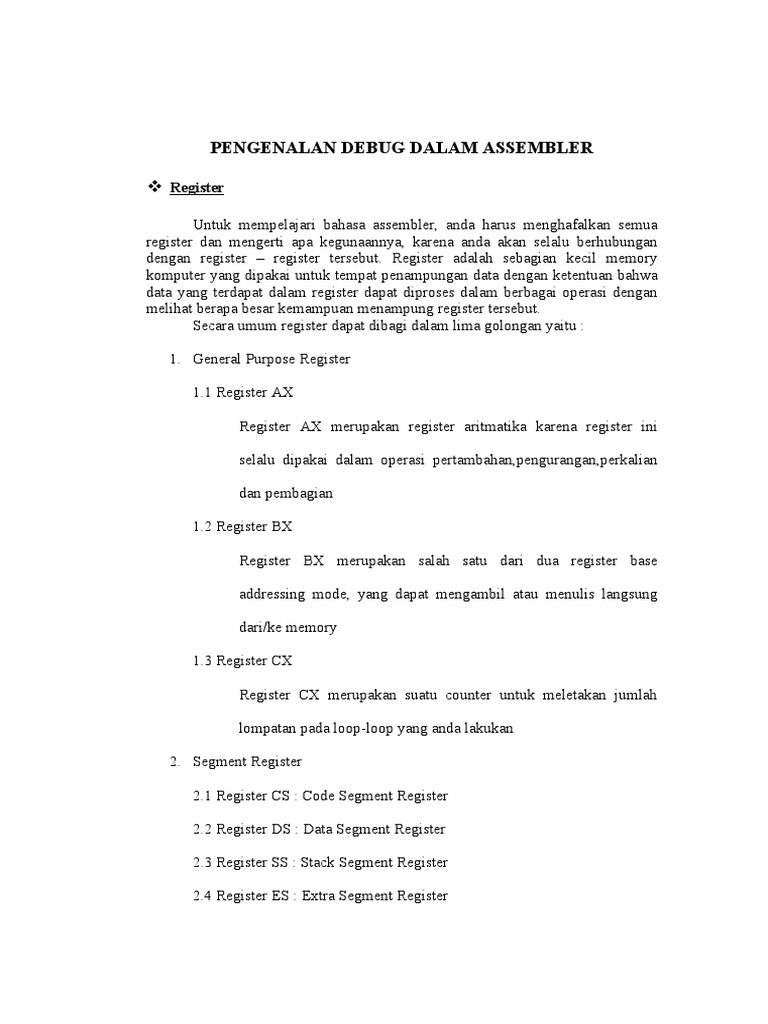 PENGENALAN DEBUG DALAM ASSEMBLER

❖ Register

Untuk mempelajari bahasa assembler, anda harus menghafalkan semua register dan mengerti apa kegunaannya, karena anda akan selalu berhubungan dengan register – register tersebut. Register adalah sebagian kecil memory komputer yang dipakai untuk tempat penampungan data dengan ketentuan bahwa data yang terdapat dalam register dapat diproses dalam berbagai operasi dengan melihat berapa besar kemampuan menampung register tersebut.

Secara umum register dapat dibagi dalam lima golongan yaitu :

1. General Purpose Register

1.1 Register AX

Register AX merupakan register aritmatika karena register ini selalu dipakai dalam operasi pertambahan,pengurangan,perkalian dan pembagian

1.2 Register BX

Register BX merupakan salah satu dari dua register base addressing mode, yang dapat mengambil atau menulis langsung dari/ke memory

1.3 Register CX

Register CX merupakan suatu counter untuk meletakan jumlah lompatan pada loop-loop yang anda lakukan

2. Segment Register

2.1 Register CS : Code Segment Register

2.2 Register DS : Data Segment Register

2.3 Register SS : Stack Segment Register

2.4 Register ES : Extra Segment Register